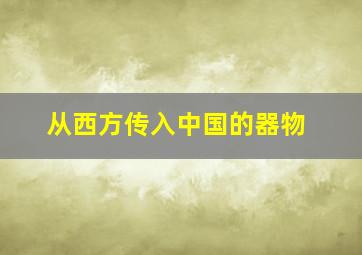 从西方传入中国的器物